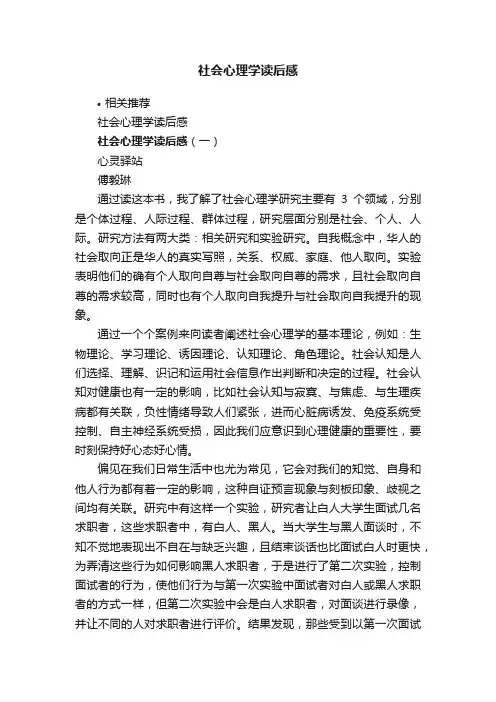 社会心理学读后感

• 相关推荐

社会心理学读后感

社会心理学读后感（一）

心灵驿站

傅毅琳

通过读这本书，我了解了社会心理学研究主要有 3 个领域，分别是个体过程、人际过程、群体过程，研究层面分别是社会、个人、人际。研究方法有两大类：相关研究和实验研究。自我概念中，华人的社会取向正是华人的真实写照，关系、权威、家庭、他人取向。实验表明他们的确有个人取向自尊与社会取向自尊的需求，且社会取向自尊的需求较高，同时也有个人取向自我提升与社会取向自我提升的现象。

通过一个个案例来向读者阐述社会心理学的基本理论，例如：生物理论、学习理论、诱因理论、认知理论、角色理论。社会认知是人们选择、理解、识记和运用社会信息作出判断和决定的过程。社会认知对健康也有一定的影响，比如社会认知与寂寞、与焦虑、与生理疾病都有关联，负性情绪导致人们紧张，进而心脏病诱发、免疫系统受控制、自主神经系统受损，因此我们应意识到心理健康的重要性，要时刻保持好心态好心情。

偏见在我们日常生活中也尤为常见，它会对我们的知觉、自身和他人行为都有着一定的影响，这种自证预言现象与刻板印象、歧视之间均有关联。研究中有这样一个实验，研究者让白人大学生面试几名求职者，这些求职者中，有白人、黑人。当大学生与黑人面谈时，不知不觉地表现出不自在与缺乏兴趣，且结束谈话也比面试白人时更快，为弄清这些行为如何影响黑人求职者，于是进行了第二次实验，控制面试者的行为，使他们行为与第一次实验中面试者对白人或黑人求职者的方式一样，但第二次实验中会是白人求职者，对面谈进行录像，并让不同的人对求职者进行评价。结果发现，那些受到以第一次面试